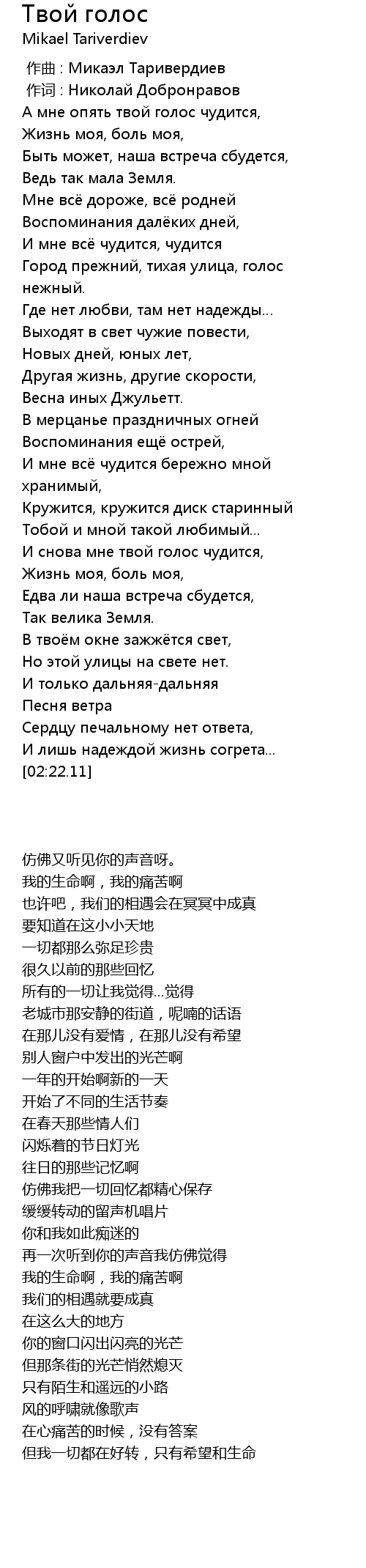 Твой голос
Mikael Tariverdiev

作曲 : Микаэл Таривердиев
作词 : Николай Добронравов
А мне опять твой голос чудится,
Жизнь моя, боль моя,
Быть может, наша встреча сбудется,
Ведь так мала Земля.
Мне всё дороже, всё родней
Воспоминания далёких дней,
И мне всё чудится, чудится
Город прежний, тихая улица, голос нежный.
Где нет любви, там нет надежды...
Выходят в свет чужие повести,
Новых дней, юных лет,
Другая жизнь, другие скорости,
Весна иных Джульетт.
В мерцанье праздничных огней
Воспоминания ещё острей,
И мне всё чудится бережно мной хранимый,
Кружится, кружится диск старинный
Тобой и мной такой любимый...
И снова мне твой голос чудится,
Жизнь моя, боль моя,
Едва ли наша встреча сбудется,
Так велика Земля.
В твоём окне зажжётся свет,
Но этой улицы на свете нет.
И только дальняя-дальняя
Песня ветра
Сердцу печальному нет ответа,
И лишь надеждой жизнь согрета...
[02:22.11]

仿佛又听见你的声音呀。
我的生命啊，我的痛苦啊
也许吧，我们的相遇会在冥冥中成真
要知道在这小小天地
一切都那么弥足珍贵
很久以前的那些回忆
所有的一切让我觉得…觉得
老城市那安静的街道，呢喃的话语
在那儿没有爱情，在那儿没有希望
别人窗户中发出的光芒啊
一年的开始啊新的一天
开始了不同的生活节奏
在春天那些情人们
闪烁着的节日灯光
往日的那些记忆啊
仿佛我把一切回忆都精心保存
缓缓转动的留声机唱片
你和我如此痴迷的
再一次听到你的声音我仿佛觉得
我的生命啊，我的痛苦啊
我们的相遇就要成真
在这么大的地方
你的窗口闪出闪亮的光芒
但那条街的光芒悄然熄灭
只有陌生和遥远的小路
风的呼啸就像歌声
在心痛苦的时候，没有答案
但我一切都在好转，只有希望和生命